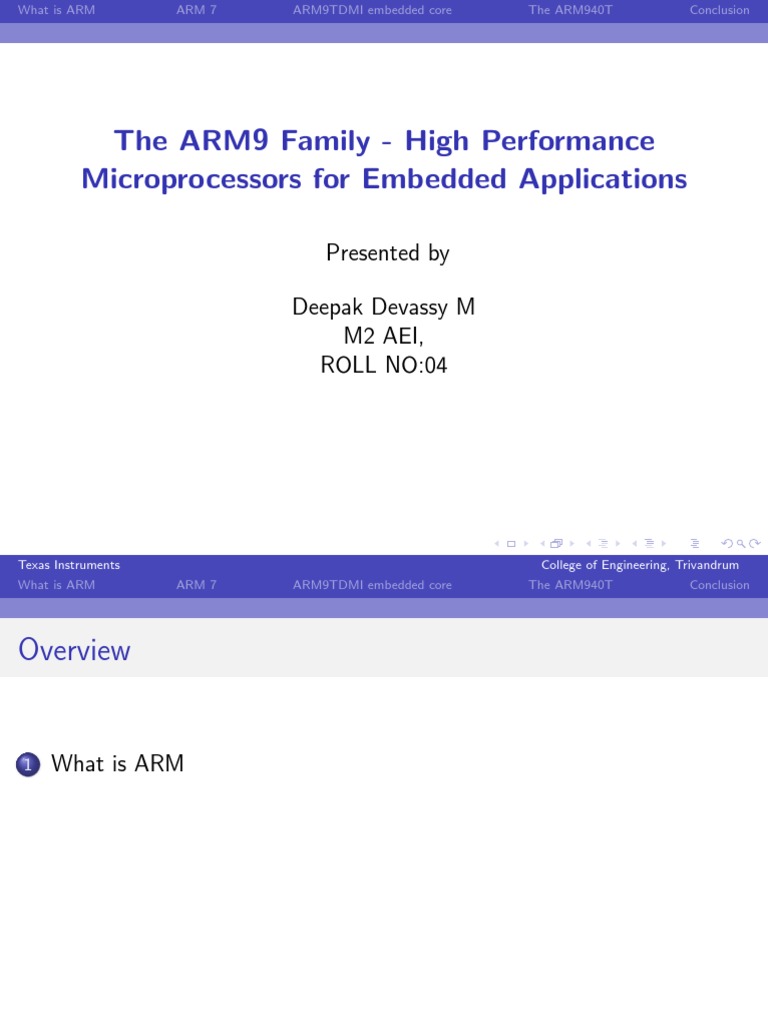 What is ARM ARM 7 ARM9TDMI embedded core The ARM940T Conclusion

The ARM9 Family - High Performance Microprocessors for Embedded Applications

Presented by

Deepak Devassy M
M2 AEI,
ROLL NO:04

Texas Instruments College of Engineering, Trivandrum

What is ARM ARM 7 ARM9TDMI embedded core The ARM940T Conclusion

Overview

1 What is ARM